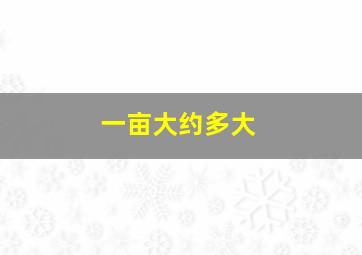 一亩大约多大